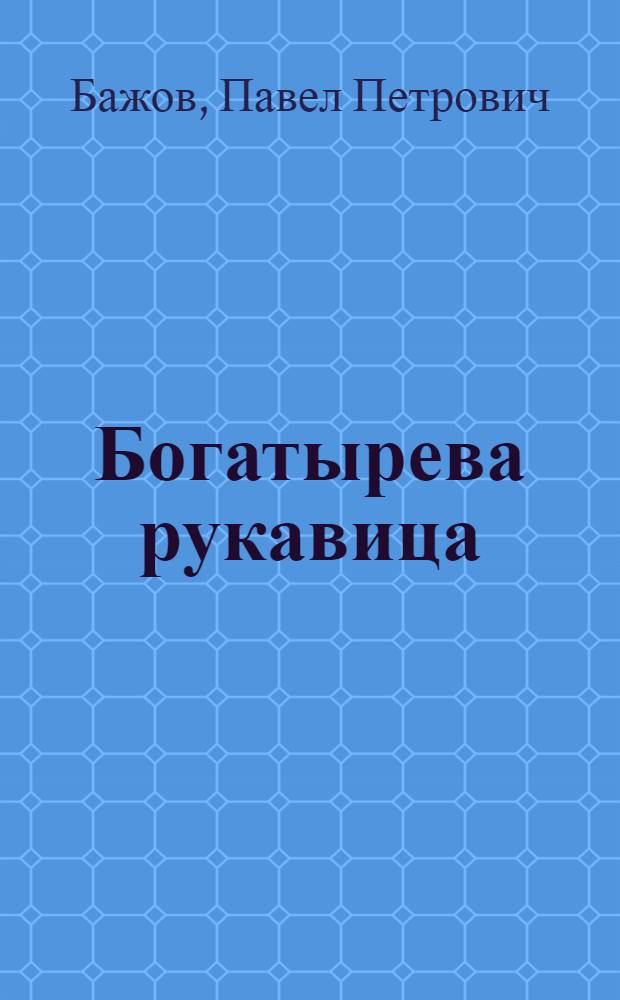 Бажов, Павел Петрович

Богатырева рукавица